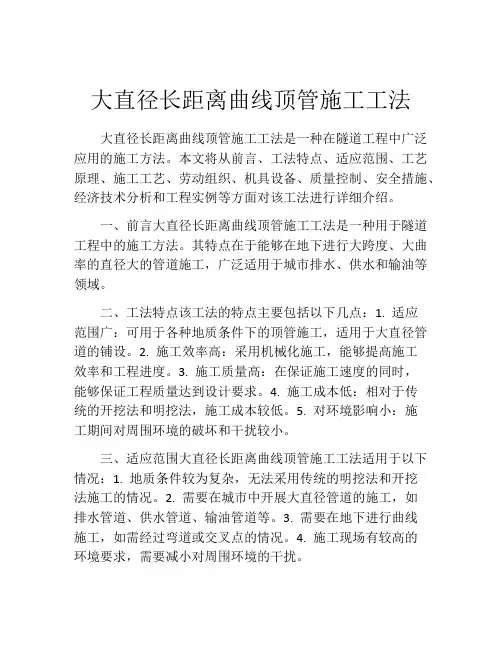 大直径长距离曲线顶管施工工法

大直径长距离曲线顶管施工工法是一种在隧道工程中广泛应用的施工方法。本文将从前言、工法特点、适应范围、工艺原理、施工工艺、劳动组织、机具设备、质量控制、安全措施、经济技术分析和工程实例等方面对该工法进行详细介绍。

一、前言大直径长距离曲线顶管施工工法是一种用于隧道工程中的施工方法。其特点在于能够在地下进行大跨度、大曲率的直径大的管道施工，广泛适用于城市排水、供水和输油等领域。

二、工法特点该工法的特点主要包括以下几点：1. 适应范围广：可用于各种地质条件下的顶管施工，适用于大直径管道的铺设。2. 施工效率高：采用机械化施工，能够提高施工效率和工程进度。3. 施工质量高：在保证施工速度的同时，能够保证工程质量达到设计要求。4. 施工成本低：相对于传统的开挖法和明挖法，施工成本较低。5. 对环境影响小：施工期间对周围环境的破坏和干扰较小。

三、适应范围大直径长距离曲线顶管施工工法适用于以下情况：1. 地质条件较为复杂，无法采用传统的明挖法和开挖法施工的情况。2. 需要在城市中开展大直径管道的施工，如排水管道、供水管道、输油管道等。3. 需要在地下进行曲线施工，如需经过弯道或交叉点的情况。4. 施工现场有较高的环境要求，需要减小对周围环境的干扰。